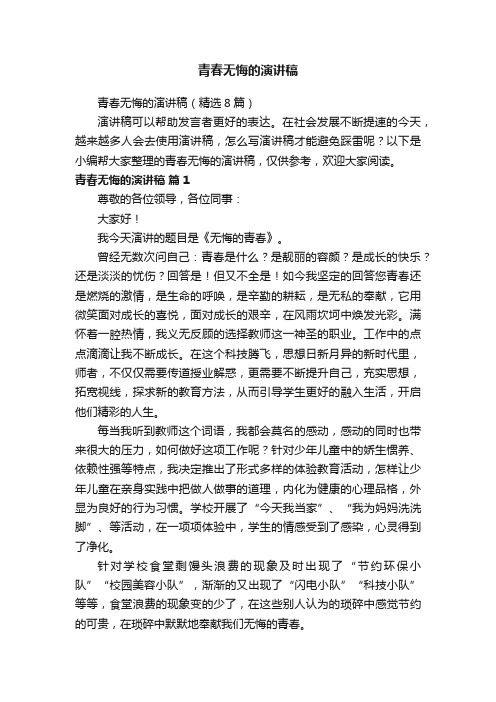 青春无悔的演讲稿

青春无悔的演讲稿（精选8篇）

演讲稿可以帮助发言者更好的表达。在社会发展不断提速的今天，越来越多人会去使用演讲稿，怎么写演讲稿才能避免踩雷呢？以下是小编帮大家整理的青春无悔的演讲稿，仅供参考，欢迎大家阅读。

青春无悔的演讲稿 篇1

尊敬的各位领导，各位同事：

大家好！

我今天演讲的题目是《无悔的青春》。

曾经无数次问自己：青春是什么？是靓丽的容颜？是成长的快乐？还是淡淡的忧伤？回答是！但又不全是！如今我坚定的回答您青春还是燃烧的激情，是生命的呼唤，是辛勤的耕耘，是无私的奉献，它用微笑面对成长的喜悦，面对成长的艰辛，在风雨坎坷中焕发光彩。满怀着一腔热情，我义无反顾的选择教师这一神圣的职业。工作中的点点滴滴让我不断成长。在这个科技腾飞，思想日新月异的新时代里，师者，不仅仅需要传道授业解惑，更需要不断提升自己，充实思想，拓宽视线，探求新的教育方法，从而引导学生更好的融入生活，开启他们精彩的人生。

每当我听到教师这个词语，我都会莫名的感动，感动的同时也带来很大的压力，如何做好这项工作呢？针对少年儿童中的娇生惯养、依赖性强等特点，我决定推出了形式多样的体验教育活动，怎样让少年儿童在亲身实践中把做人做事的道理，内化为健康的心理品格，外显为良好的行为习惯。学校开展了“今天我当家”、“我为妈妈洗洗脚”、等活动，在一项项体验中，学生的情感受到了感染，心灵得到了净化。

针对学校食堂剩馒头浪费的现象及时出现了“节约环保小队”“校园美容小队”，渐渐的又出现了“闪电小队”“科技小队”等等，食堂浪费的现象变的少了，在这些别人认为的琐碎中感觉节约的可贵，在琐碎中默默地奉献我们无悔的青春。